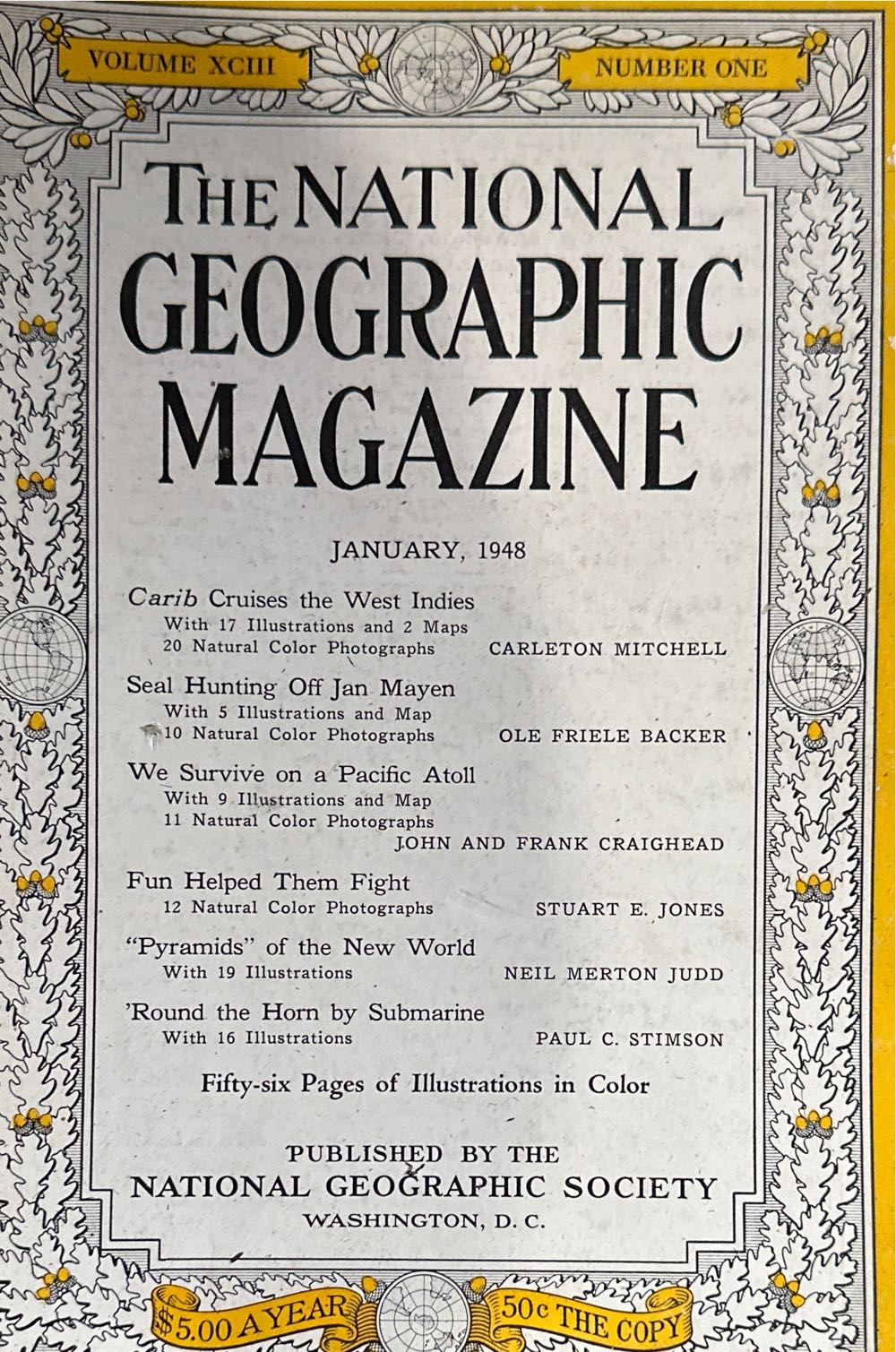 VOLUME XCIII

NUMBER ONE

THE NATIONAL GEOGRAPHIC MAGAZINE

JANUARY, 1948

Carib Cruises the West Indies
With 17 Illustrations and 2 Maps
20 Natural Color Photographs CARLETON MITCHELL

Seal Hunting Off Jan Mayen
With 5 Illustrations and Map
10 Natural Color Photographs OLE FRIELE BACKER

We Survive on a Pacific Atoll
With 9 Illustrations and Map
11 Natural Color Photographs
JOHN AND FRANK CRAIGHEAD

Fun Helped Them Fight
12 Natural Color Photographs STUART E. JONES

"Pyramids" of the New World
With 19 Illustrations NEIL MERTON JUDD

'Round the Horn by Submarine
With 16 Illustrations PAUL C. STIMSON

Fifty-six Pages of Illustrations in Color

PUBLISHED BY THE
NATIONAL GEOGRAPHIC SOCIETY
WASHINGTON, D. C.

$5.00 A YEAR

50c THE COPY